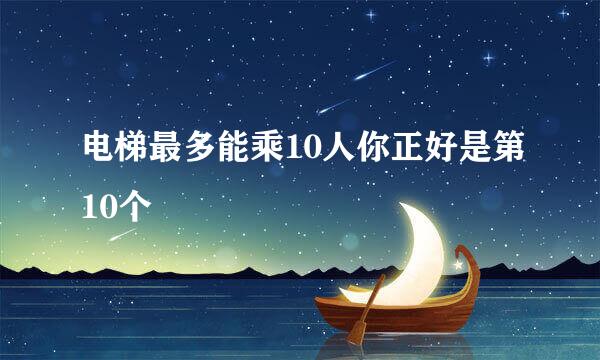 电梯最多能乘10人你正好是第10个